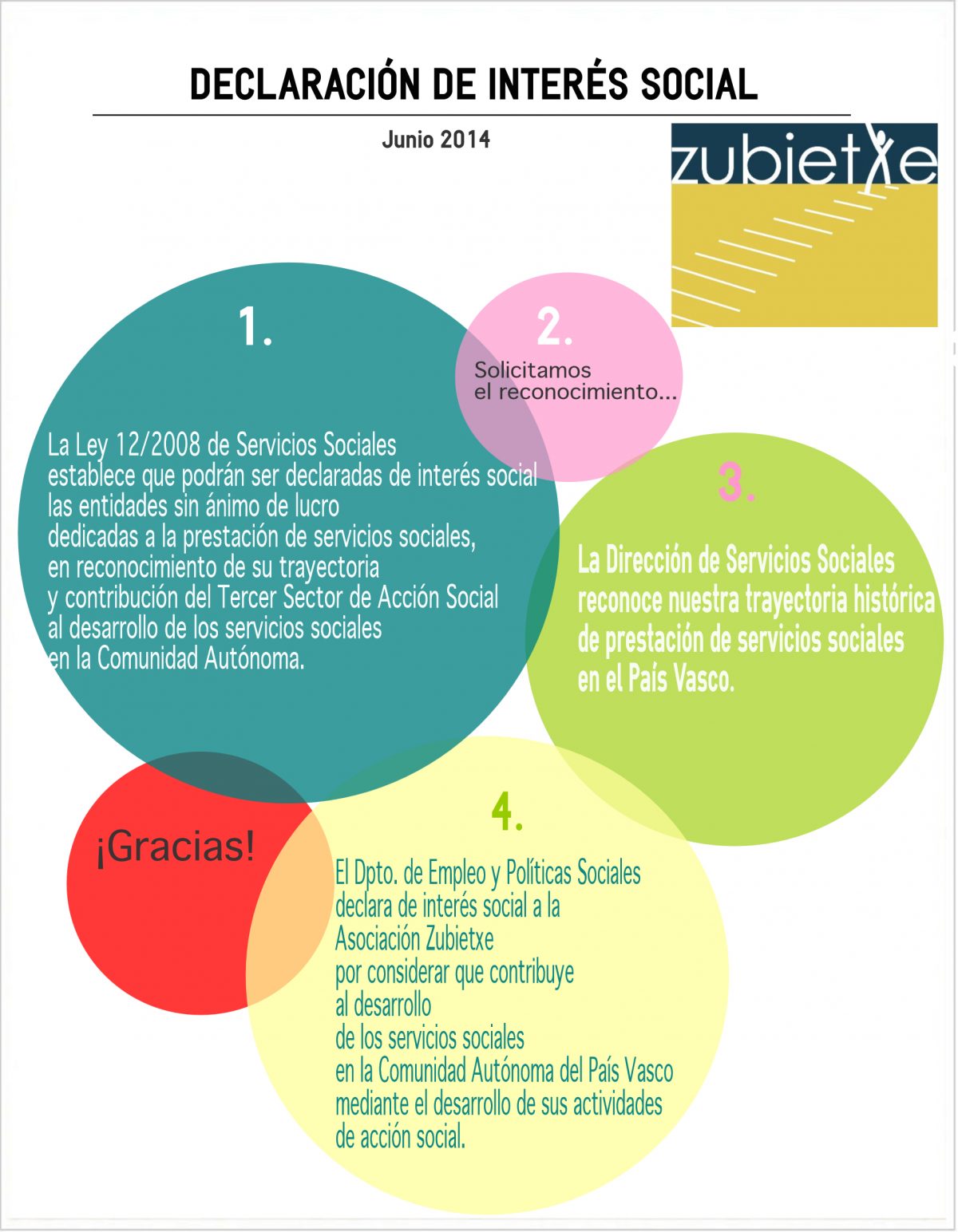 DECLARACIÓN DE INTERÉS SOCIAL

Junio 2014

zubietxe

1.

La Ley 12/2008 de Servicios Sociales establece que podrán ser declaradas de interés social las entidades sin ánimo de lucro dedicadas a la prestación de servicios sociales, en reconocimiento de su trayectoria y contribución del Tercer Sector de Acción Social al desarrollo de los servicios sociales en la Comunidad Autónoma.

2.

Solicitamos el reconocimiento...

3.

La Dirección de Servicios Sociales reconoce nuestra trayectoria histórica de prestación de servicios sociales en el País Vasco.

4.

El Dpto. de Empleo y Políticas Sociales declara de interés social a la Asociación Zubietxe por considerar que contribuye al desarrollo de los servicios sociales en la Comunidad Autónoma del País Vasco mediante el desarrollo de sus actividades de acción social.

¡Gracias!